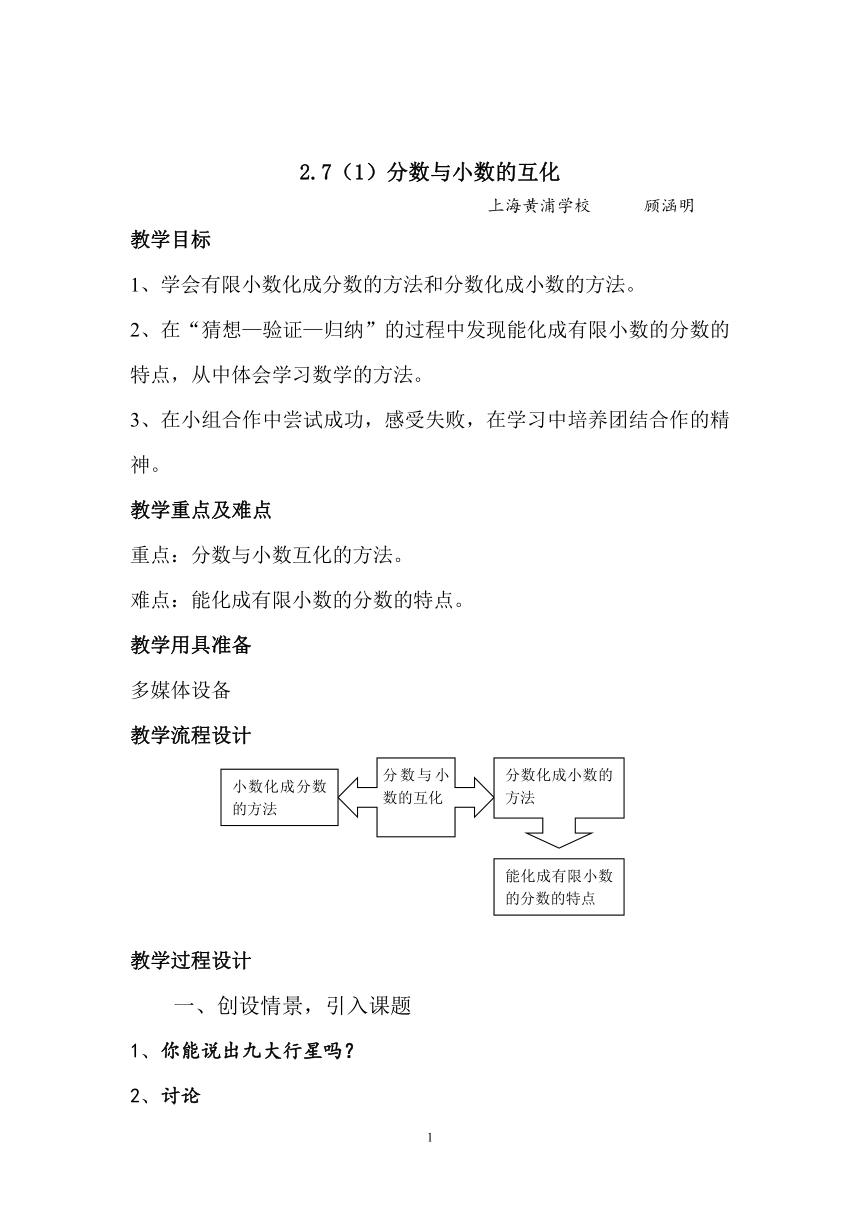 2.7（1）分数与小数的互化

上海黄浦学校　　顾涵明

教学目标

1、学会有限小数化成分数的方法和分数化成小数的方法。

2、在“猜想—验证—归纳”的过程中发现能化成有限小数的分数的特点，从中体会学习数学的方法。

3、在小组合作中尝试成功，感受失败，在学习中培养团结合作的精神。

教学重点及难点

重点：分数与小数互化的方法。

难点：能化成有限小数的分数的特点。

教学用具准备

多媒体设备

教学流程设计

小数化成分数的方法

分数与小数的互化

分数化成小数的方法

能化成有限小数的分数的特点

教学过程设计

一、创设情景，引入课题

1、你能说出九大行星吗？

2、讨论

1